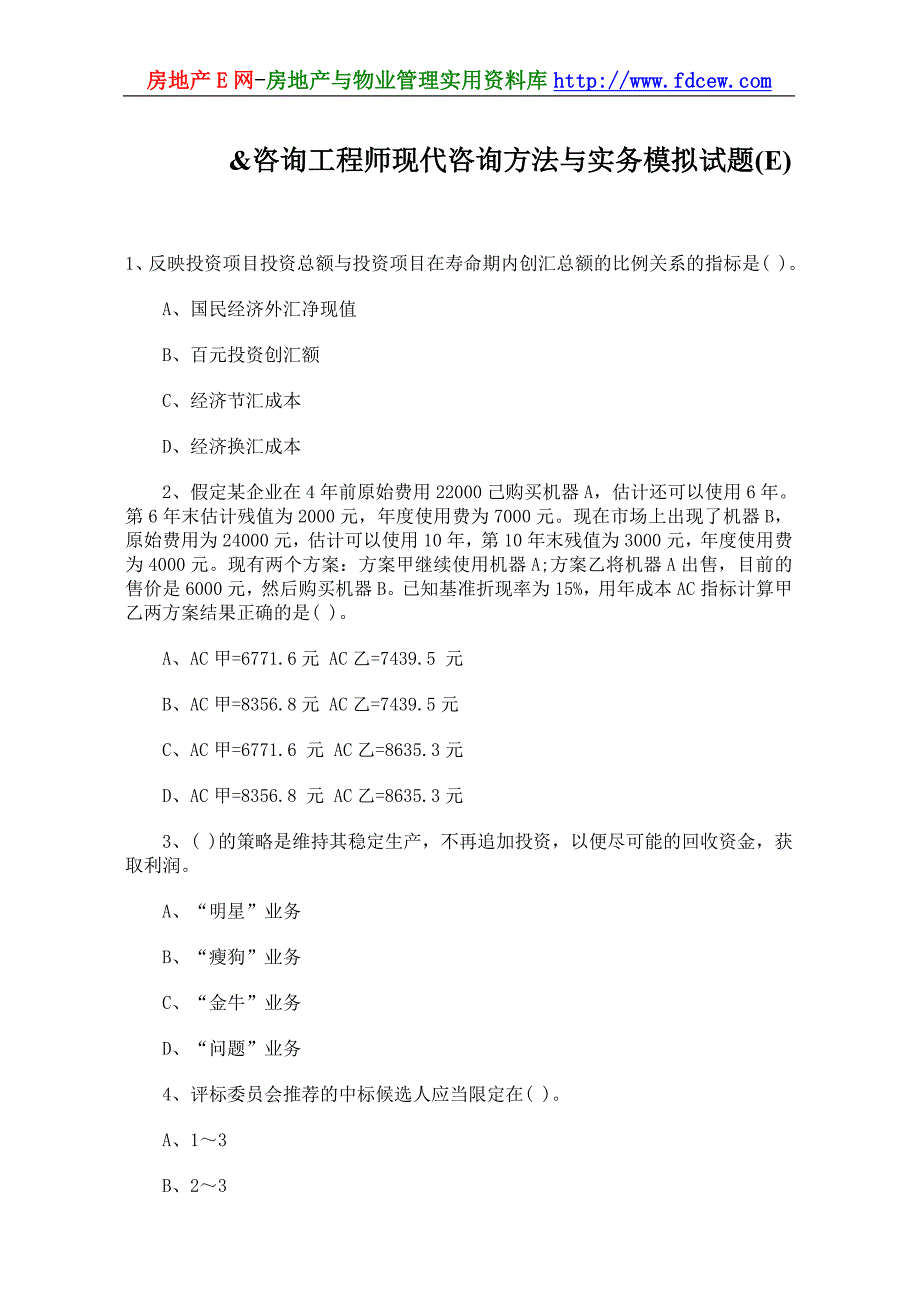 房地产E网-房地产与物业管理实用资料库 http://www.fdcew.com

&咨询工程师现代咨询方法与实务模拟试题(E)

1、反映投资项目投资总额与投资项目在寿命期内创汇总额的比例关系的指标是( )。

A、国民经济外汇净现值

B、百元投资创汇额

C、经济节汇成本

D、经济换汇成本

2、假定某企业在4年前原始费用22000已购买机器A，估计还可以使用6年。第6年末估计残值为2000元，年度使用费为7000元。现在市场上出现了机器B，原始费用为24000元，估计可以使用10年，第10年末残值为3000元，年度使用费为4000元。现有两个方案：方案甲继续使用机器A;方案乙将机器A出售，目前的售价是6000元，然后购买机器B。已知基准折现率为15%，用年成本AC指标计算甲乙两方案结果正确的是( )。

A、AC甲=6771.6元 AC乙=7439.5 元

B、AC甲=8356.8元 AC乙=7439.5元

C、AC甲=6771.6 元 AC乙=8635.3元

D、AC甲=8356.8 元 AC乙=8635.3元

3、( )的策略是维持其稳定生产，不再追加投资，以便尽可能的回收资金，获取利润。

A、“明星”业务

B、“瘦狗”业务

C、“金牛”业务

D、“问题”业务

4、评标委员会推荐的中标候选人应当限定在( )。

A、1～3

B、2～3